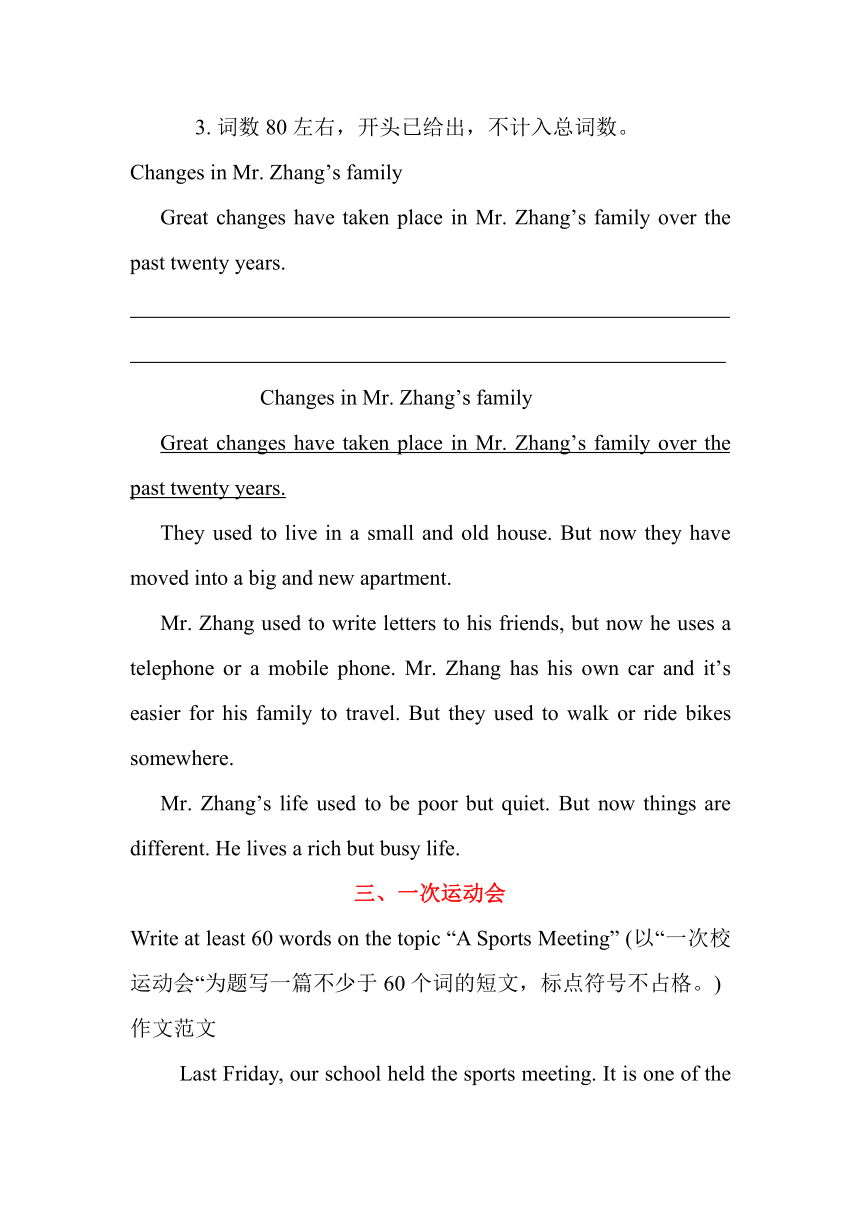 3. 词数 80 左右，开头已给出，不计入总词数。

Changes in Mr. Zhang’s family

Great changes have taken place in Mr. Zhang’s family over the past twenty years.

Changes in Mr. Zhang’s family

Great changes have taken place in Mr. Zhang’s family over the past twenty years.

They used to live in a small and old house. But now they have moved into a big and new apartment.

Mr. Zhang used to write letters to his friends, but now he uses a telephone or a mobile phone. Mr. Zhang has his own car and it’s easier for his family to travel. But they used to walk or ride bikes somewhere.

Mr. Zhang’s life used to be poor but quiet. But now things are different. He lives a rich but busy life.

三、一次运动会

Write at least 60 words on the topic “A Sports Meeting” (以“一次校运动会“为题写一篇不少于 60 个词的短文，标点符号不占格。)

作文范文

Last Friday, our school held the sports meeting. It is one of the